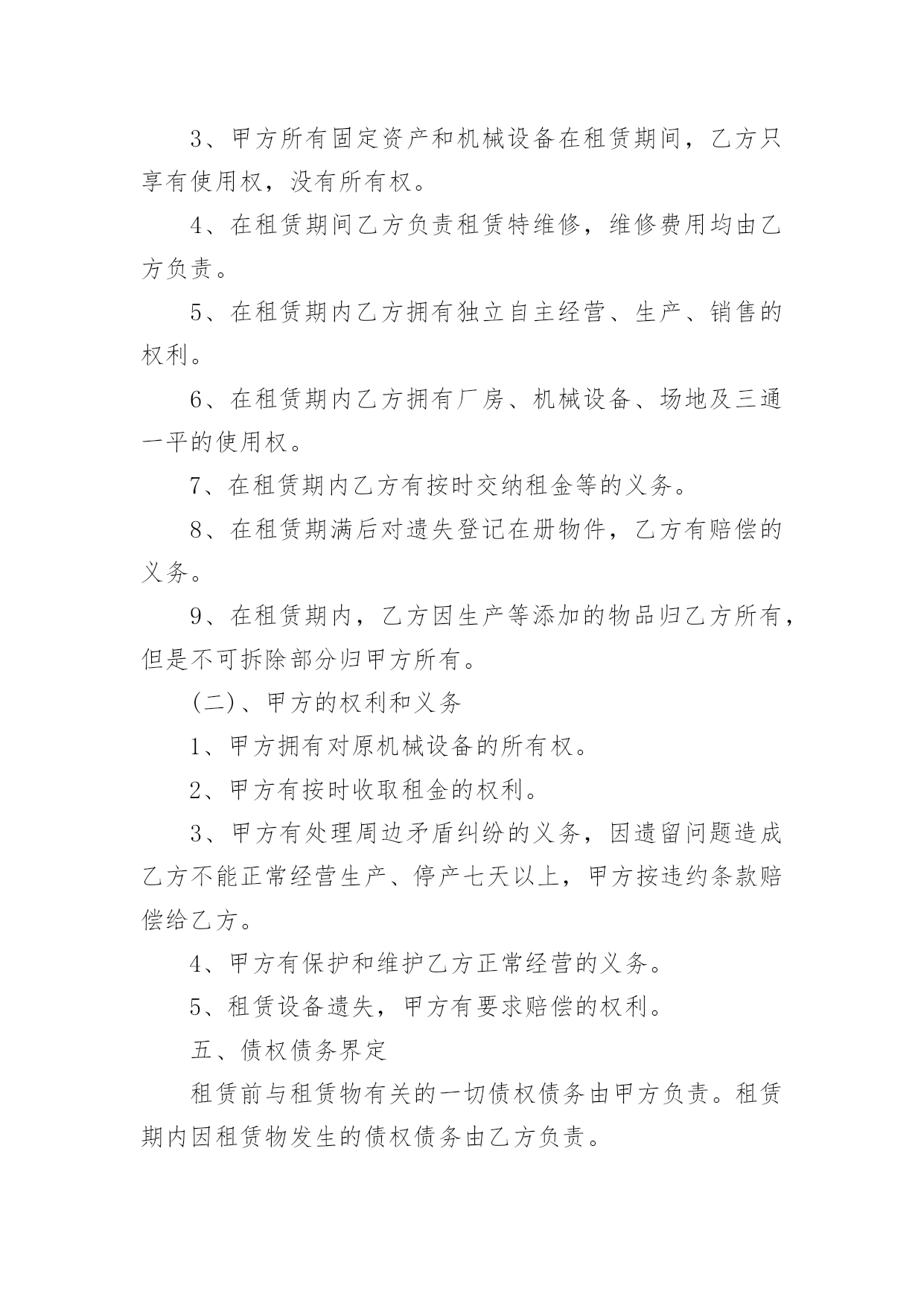 3、甲方所有固定资产和机械设备在租赁期间，乙方只享有使用权，没有所有权。

4、在租赁期间乙方负责租赁特维修，维修费用均由乙方负责。

5、在租赁期内乙方拥有独立自主经营、生产、销售的权利。

6、在租赁期内乙方拥有厂房、机械设备、场地及三通一平的使用权。

7、在租赁期内乙方有按时交纳租金等的义务。

8、在租赁期满后对遗失登记在册物件，乙方有赔偿的义务。

9、在租赁期内，乙方因生产等添加的物品归乙方所有，但是不可拆除部分归甲方所有。

(二)、甲方的权利和义务

1、甲方拥有对原机械设备的所有权。

2、甲方有按时收取租金的权利。

3、甲方有处理周边矛盾纠纷的义务，因遗留问题造成乙方不能正常经营生产、停产七天以上，甲方按违约条款赔偿给乙方。

4、甲方有保护和维护乙方正常经营的义务。

5、租赁设备遗失，甲方有要求赔偿的权利。

五、债权债务界定

租赁前与租赁物有关的一切债权债务由甲方负责。租赁期内因租赁物发生的债权债务由乙方负责。